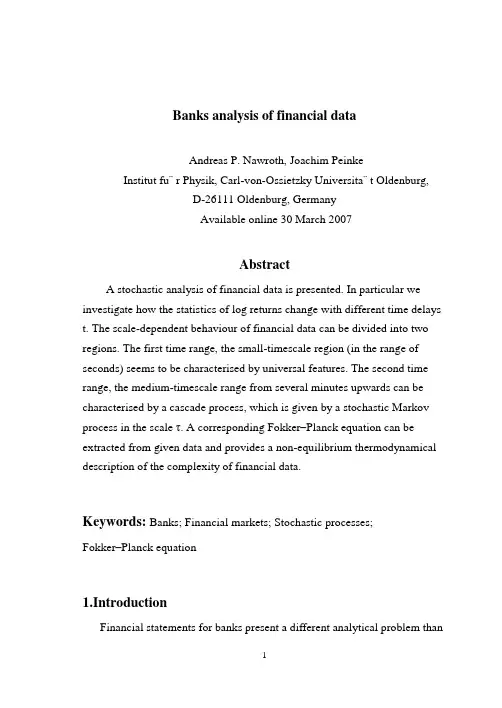 Banks analysis of financial data

Andreas P. Nawroth, Joachim Peinke
Institut fu¨ r Physik, Carl-von-Ossietzky Universita¨ t Oldenburg,
D-26111 Oldenburg, Germany
Available online 30 March 2007

Abstract

A stochastic analysis of financial data is presented. In particular we investigate how the statistics of log returns change with different time delays t. The scale-dependent behaviour of financial data can be divided into two regions. The first time range, the small-timescale region (in the range of seconds) seems to be characterised by universal features. The second time range, the medium-timescale range from several minutes upwards can be characterised by a cascade process, which is given by a stochastic Markov process in the scale τ. A corresponding Fokker–Planck equation can be extracted from given data and provides a non-equilibrium thermodynamical description of the complexity of financial data.

Keywords: Banks; Financial markets; Stochastic processes; Fokker–Planck equation

1.Introduction

Financial statements for banks present a different analytical problem than

1